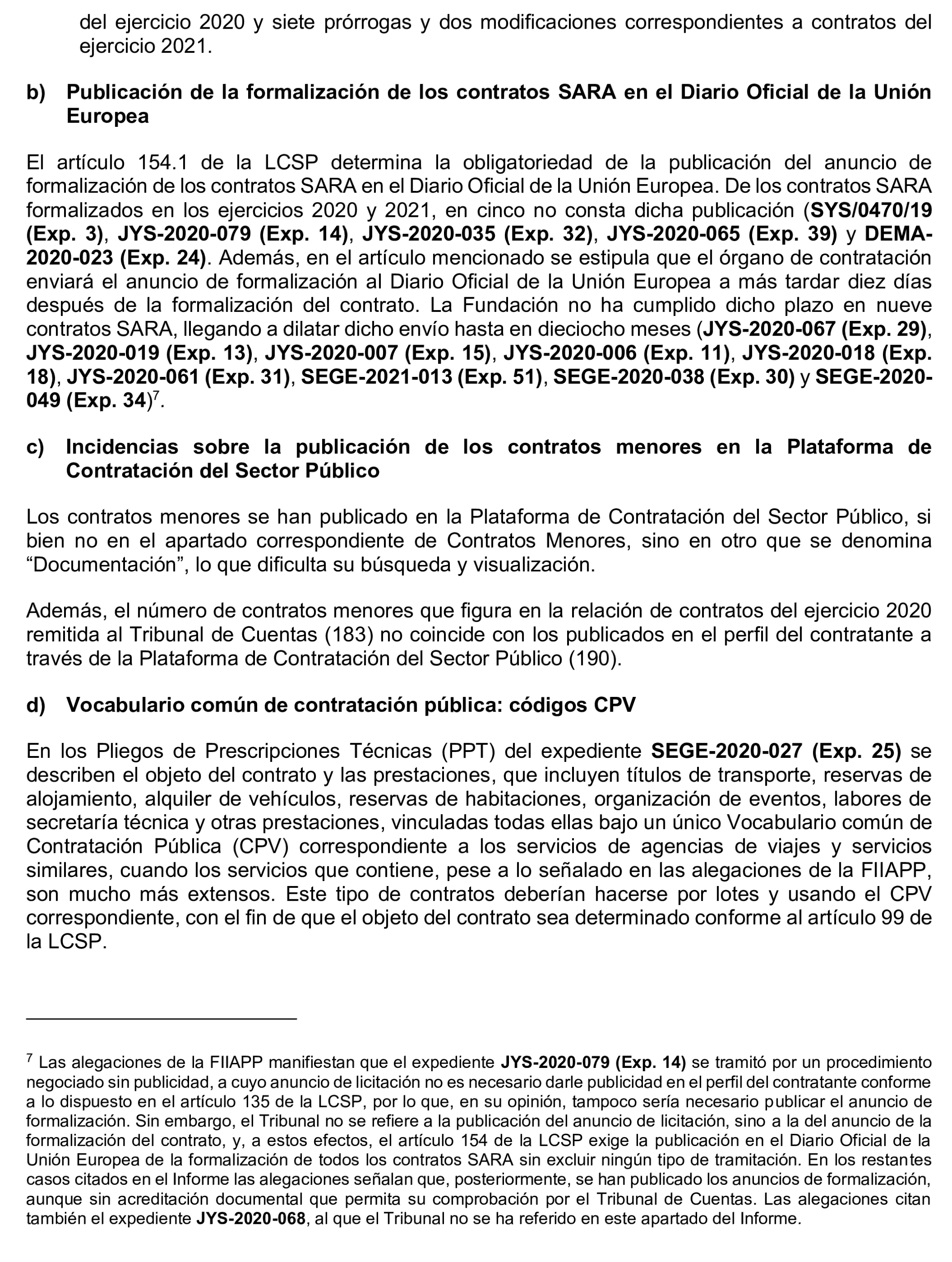 del ejercicio 2020 y siete prórrogas y dos modificaciones correspondientes a contratos del ejercicio 2021.

b) Publicación de la formalización de los contratos SARA en el Diario Oficial de la Unión Europea

El artículo 154.1 de la LCSP determina la obligatoriedad de la publicación del anuncio de formalización de los contratos SARA en el Diario Oficial de la Unión Europea. De los contratos SARA formalizados en los ejercicios 2020 y 2021, en cinco no consta dicha publicación (SYS/0470/19 (Exp. 3), JYS-2020-079 (Exp. 14), JYS-2020-035 (Exp. 32), JYS-2020-065 (Exp. 39) y DEMA-2020-023 (Exp. 24). Además, en el artículo mencionado se estipula que el órgano de contratación enviará el anuncio de formalización al Diario Oficial de la Unión Europea a más tardar diez días después de la formalización del contrato. La Fundación no ha cumplido dicho plazo en nueve contratos SARA, llegando a dilatar dicho envío hasta en dieciocho meses (JYS-2020-067 (Exp. 29), JYS-2020-019 (Exp. 13), JYS-2020-007 (Exp. 15), JYS-2020-006 (Exp. 11), JYS-2020-018 (Exp. 18), JYS-2020-061 (Exp. 31), SEGE-2021-013 (Exp. 51), SEGE-2020-038 (Exp. 30) y SEGE-2020-049 (Exp. 34)$^7$.

c) Incidencias sobre la publicación de los contratos menores en la Plataforma de Contratación del Sector Público

Los contratos menores se han publicado en la Plataforma de Contratación del Sector Público, si bien no en el apartado correspondiente de Contratos Menores, sino en otro que se denomina “Documentación”, lo que dificulta su búsqueda y visualización.

Además, el número de contratos menores que figura en la relación de contratos del ejercicio 2020 remitida al Tribunal de Cuentas (183) no coincide con los publicados en el perfil del contratante a través de la Plataforma de Contratación del Sector Público (190).

d) Vocabulario común de contratación pública: códigos CPV

En los Pliegos de Prescripciones Técnicas (PPT) del expediente SEGE-2020-027 (Exp. 25) se describen el objeto del contrato y las prestaciones, que incluyen títulos de transporte, reservas de alojamiento, alquiler de vehículos, reservas de habitaciones, organización de eventos, labores de secretaría técnica y otras prestaciones, vinculadas todas ellas bajo un único Vocabulario común de Contratación Pública (CPV) correspondiente a los servicios de agencias de viajes y servicios similares, cuando los servicios que contiene, pese a lo señalado en las alegaciones de la FIIAPP, son mucho más extensos. Este tipo de contratos deberían hacerse por lotes y usando el CPV correspondiente, con el fin de que el objeto del contrato sea determinado conforme al artículo 99 de la LCSP.

$^7$ Las alegaciones de la FIIAPP manifiestan que el expediente JYS-2020-079 (Exp. 14) se tramitó por un procedimiento negociado sin publicidad, a cuyo anuncio de licitación no es necesario darle publicidad en el perfil del contratante conforme a lo dispuesto en el artículo 135 de la LCSP, por lo que, en su opinión, tampoco sería necesario publicar el anuncio de formalización. Sin embargo, el Tribunal no se refiere a la publicación del anuncio de licitación, sino a la del anuncio de la formalización del contrato, y, a estos efectos, el artículo 154 de la LCSP exige la publicación en el Diario Oficial de la Unión Europea de la formalización de todos los contratos SARA sin excluir ningún tipo de tramitación. En los restantes casos citados en el Informe las alegaciones señalan que, posteriormente, se han publicado los anuncios de formalización, aunque sin acreditación documental que permita su comprobación por el Tribunal de Cuentas. Las alegaciones citan también el expediente JYS-2020-068, al que el Tribunal no se ha referido en este apartado del Informe.